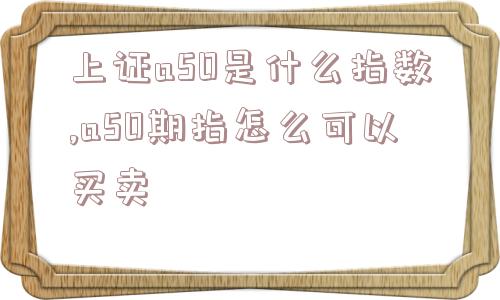 上证a50是什么指数,a50期指怎么可以买卖